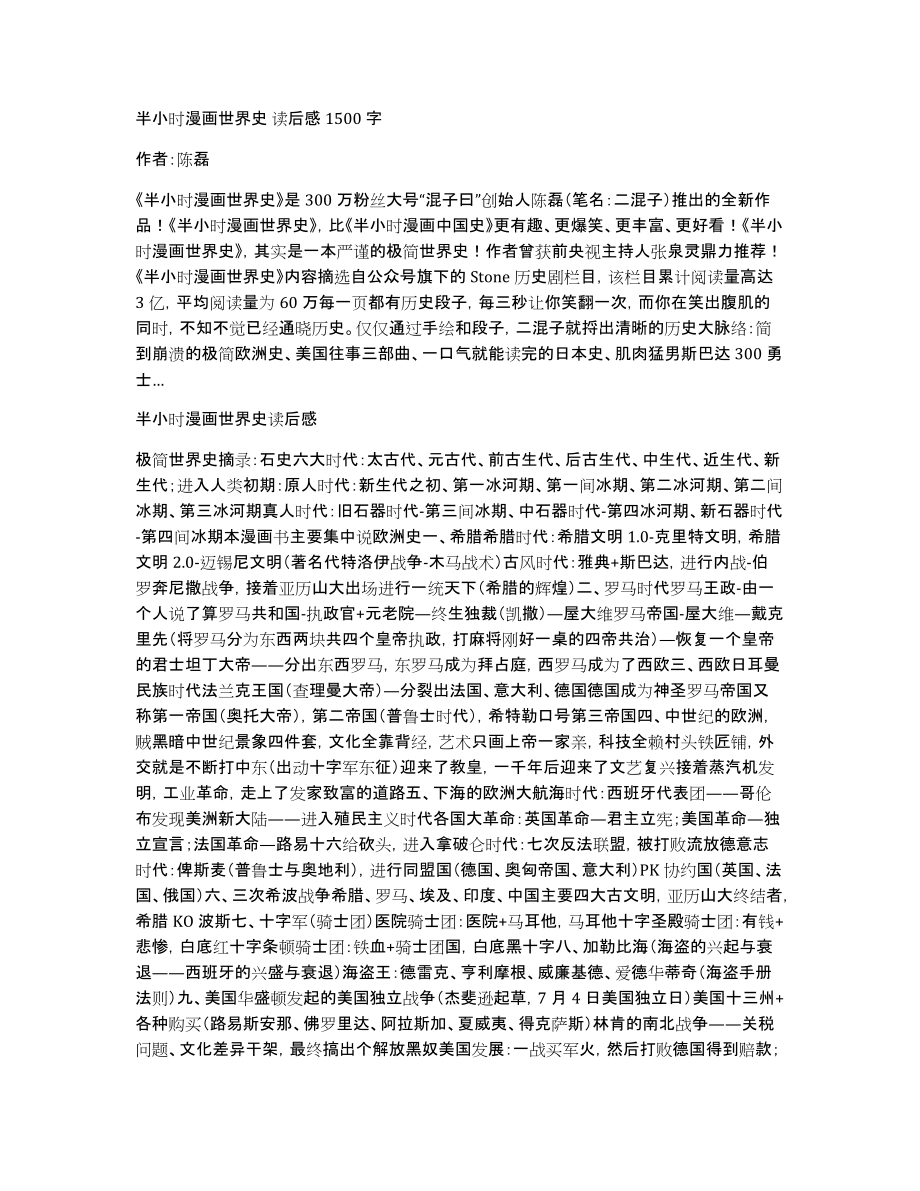 半小时漫画世界史 读后感 1500 字

作者：陈磊

《半小时漫画世界史》是 300 万粉丝大号“混子曰”创始人陈磊（笔名：二混子）推出的全新作品！《半小时漫画世界史》，比《半小时漫画中国史》更有趣、更爆笑、更丰富、更好看！《半小时漫画世界史》，其实是一本严谨的极简世界史！作者曾获前央视主持人张泉灵鼎力推荐！《半小时漫画世界史》内容摘选自公众号旗下的 Stone 历史剧栏目，该栏目累计阅读量高达 3 亿，平均阅读量为 60 万每一页都有历史段子，每三秒让你笑翻一次，而你在笑出腹肌的同时，不知不觉已经通晓历史。仅仅通过手绘和段子，二混子就捋出清晰的历史大脉络：简到崩溃的极简欧洲史、美国往事三部曲、一口气就能读完的日本史、肌肉猛男斯巴达 300 勇士…

半小时漫画世界史读后感

极简世界史摘录：石史六大时代：太古代、元古代、前古生代、后古生代、中生代、近生代、新生代；进入人类初期：原人时代：新生代之初、第一冰河期、第一间冰期、第二冰河期、第二间冰期、第三冰河期真人时代：旧石器时代-第三间冰期、中石器时代-第四冰河期、新石器时代-第四间冰期本漫画书主要集中说欧洲史一、希腊希腊时代：希腊文明 1.0-克里特文明，希腊文明 2.0-迈锡尼文明（著名代特洛伊战争-木马战术）古风时代：雅典+斯巴达，进行内战-伯罗奔尼撒战争，接着亚历山大出场进行一统天下（希腊的辉煌）二、罗马时代罗马王政-由一个人说了算罗马共和国-执政官+元老院—终生独裁（凯撒）—屋大维罗马帝国-屋大维—戴克里先（将罗马分为东西两块共四个皇帝执政，打麻将刚好一桌的四帝共治）—恢复一个皇帝的君士坦丁大帝——分出东西罗马，东罗马成为拜占庭，西罗马成为了西欧三、西欧日耳曼民族时代法兰克王国（查理曼大帝）—分裂出法国、意大利、德国德国成为神圣罗马帝国又称第一帝国（奥托大帝），第二帝国（普鲁士时代），希特勒口号第三帝国四、中世纪的欧洲，贼黑暗中世纪景象四件套，文化全靠背经，艺术只画上帝一家亲，科技全赖村头铁匠铺，外交就是不断打中东（出动十字军东征）迎来了教皇，一千年后迎来了文艺复兴接着蒸汽机发明，工业革命，走上了发家致富的道路五、下海的欧洲大航海时代：西班牙代表团——哥伦布发现美洲新大陆——进入殖民主义时代各国大革命：英国革命—君主立宪；美国革命—独立宣言；法国革命—路易十六给砍头，进入拿破仑时代：七次反法联盟，被打败流放德意志时代：俾斯麦（普鲁士与奥地利），进行同盟国（德国、奥匈帝国、意大利）PK 协约国（英国、法国、俄国）六、三次希波战争希腊、罗马、埃及、印度、中国主要四大古文明，亚历山大终结者，希腊 KO 波斯七、十字军（骑士团）医院骑士团：医院+马耳他，马耳他十字圣殿骑士团：有钱+悲惨，白底红十字条顿骑士团：铁血+骑士团国，白底黑十字八、加勒比海（海盗的兴起与衰退——西班牙的兴盛与衰退）海盗王：德雷克、亨利摩根、威廉基德、爱德华蒂奇（海盗手册法则）九、美国华盛顿发起的美国独立战争（杰斐逊起草，7 月 4 日美国独立日）美国十三州+各种购买（路易斯安那、佛罗里达、阿拉斯加、夏威夷、得克萨斯）林肯的南北战争——关税问题、文化差异干架，最终搞出个解放黑奴美国发展：一战买军火，然后打败德国得到赔款；